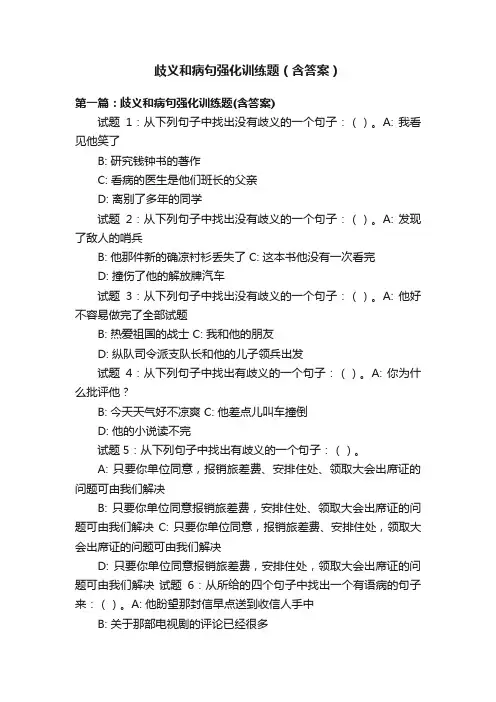 歧义和病句强化训练题（含答案）

第一篇：歧义和病句强化训练题(含答案)

试题 1：从下列句子中找出没有歧义的一个句子：（ ）。A: 我看见他笑了

B: 研究钱钟书的著作

C: 看病的医生是他们班长的父亲

D: 离别了多年的同学

试题 2：从下列句子中找出没有歧义的一个句子：（ ）。A: 发现了敌人的哨兵

B: 他那件新的确凉衬衫丢失了 C: 这本书他没有一次看完

D: 撞伤了他的解放牌汽车

试题 3：从下列句子中找出没有歧义的一个句子：（ ）。A: 他好不容易做完了全部试题

B: 热爱祖国的战士 C: 我和他的朋友

D: 纵队司令派支队长和他的儿子领兵出发

试题 4：从下列句子中找出有歧义的一个句子：（ ）。A: 你为什么批评他？

B: 今天天气好不凉爽 C: 他差点儿叫车撞倒

D: 他的小说读不完

试题 5：从下列句子中找出有歧义的一个句子：（ ）。

A: 只要你单位同意，报销旅差费、安排住处、领取大会出席证的问题可由我们解决

B: 只要你单位同意报销旅差费，安排住处、领取大会出席证的问题可由我们解决 C: 只要你单位同意，报销旅差费、安排住处，领取大会出席证的问题可由我们解决

D: 只要你单位同意报销旅差费，安排住处，领取大会出席证的问题可由我们解决 试题 6：从所给的四个句子中找出一个有语病的句子来：（ ）。A: 他盼望那封信早点送到收信人手中

B: 关于那部电视剧的评论已经很多